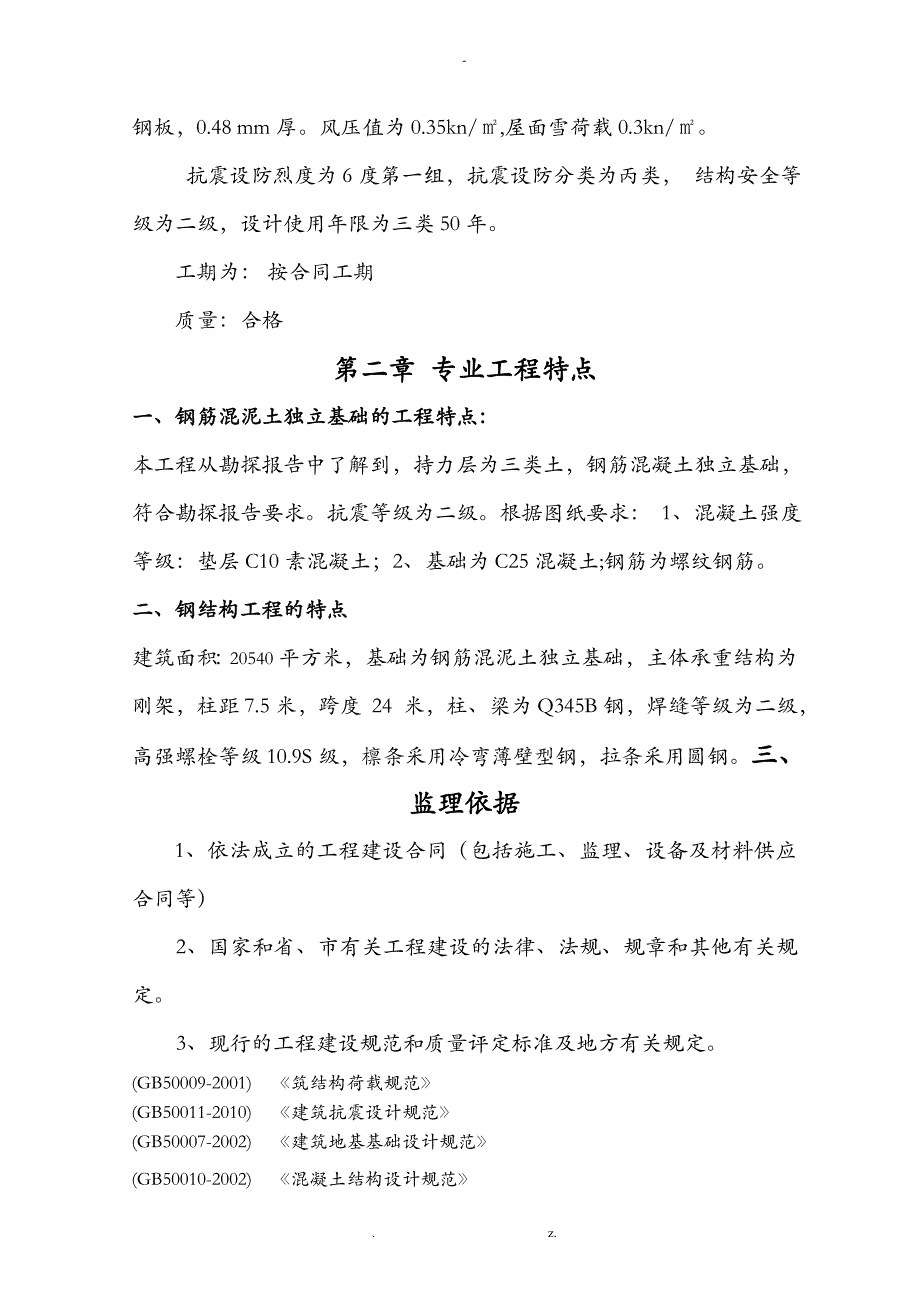 -

钢板，0.48 mm 厚。风压值为 0.35kn/㎡,屋面雪荷载 0.3kn/㎡。

抗震设防烈度为 6 度第一组，抗震设防分类为丙类， 结构安全等级为二级，设计使用年限为三类 50 年。

工期为： 按合同工期

质量：合格

第二章 专业工程特点

一、钢筋混泥土独立基础的工程特点：

本工程从勘探报告中了解到，持力层为三类土，钢筋混凝土独立基础，符合勘探报告要求。抗震等级为二级。根据图纸要求： 1、混凝土强度等级：垫层 C10 素混凝土；2、基础为 C25 混凝土;钢筋为螺纹钢筋。

二、钢结构工程的特点

建筑面积: 20540 平方米，基础为钢筋混泥土独立基础，主体承重结构为刚架，柱距 7.5 米，跨度 24 米，柱、梁为 Q345B 钢，焊缝等级为二级，高强螺栓等级 10.9S 级，檩条采用冷弯薄壁型钢，拉条采用圆钢。三、

监理依据

1、依法成立的工程建设合同（包括施工、监理、设备及材料供应合同等）

2、国家和省、市有关工程建设的法律、法规、规章和其他有关规定。

3、现行的工程建设规范和质量评定标准及地方有关规定。

(GB50009-2001) 《筑结构荷载规范》
(GB50011-2010) 《建筑抗震设计规范》
(GB50007-2002) 《建筑地基基础设计规范》
(GB50010-2002) 《混凝土结构设计规范》

. z.